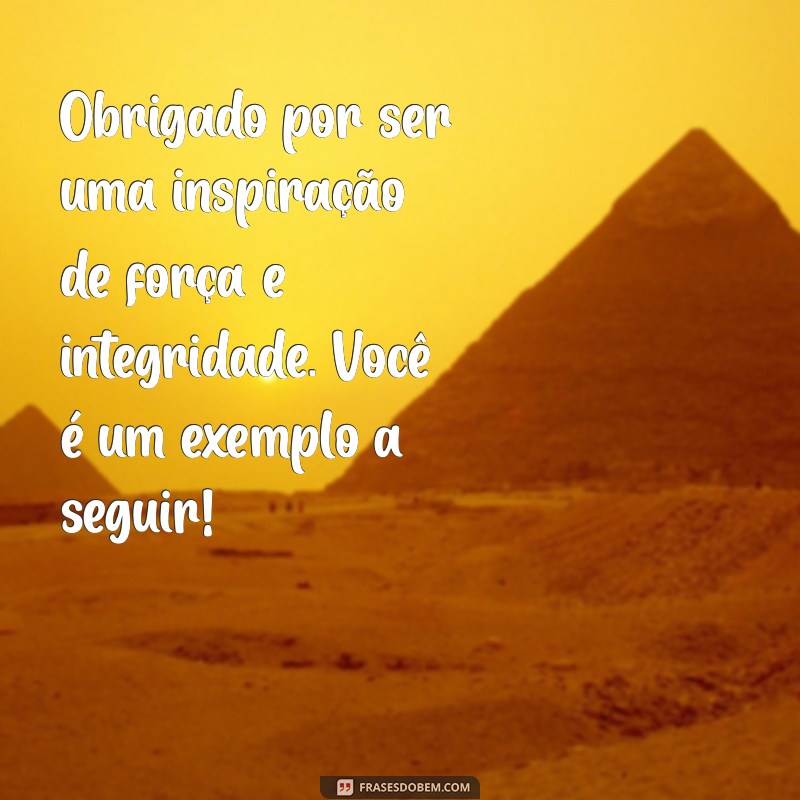 Obrigado por ser uma inspiração de força e integridade. Você é um exemplo a seguir!

FRASESDOBEM.COM